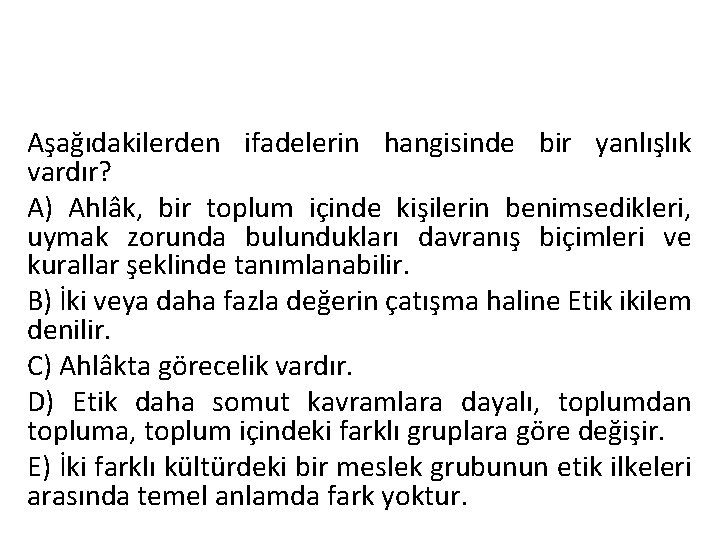 Aşağıdakilerden ifadelerin hangisinde bir yanlışlık vardır?

A) Ahlâk, bir toplum içinde kişilerin benimsedikleri, uymak zorunda bulundukları davranış biçimleri ve kurallar şeklinde tanımlanabilir.

B) İki veya daha fazla değerin çatışma haline Etik ikilem denilir.

C) Ahlâkta görecelik vardır.

D) Etik daha somut kavramlara dayalı, toplumdan topluma, toplum içindeki farklı gruplara göre değişir.

E) İki farklı kültürdeki bir meslek grubunun etik ilkeleri arasında temel anlamda fark yoktur.